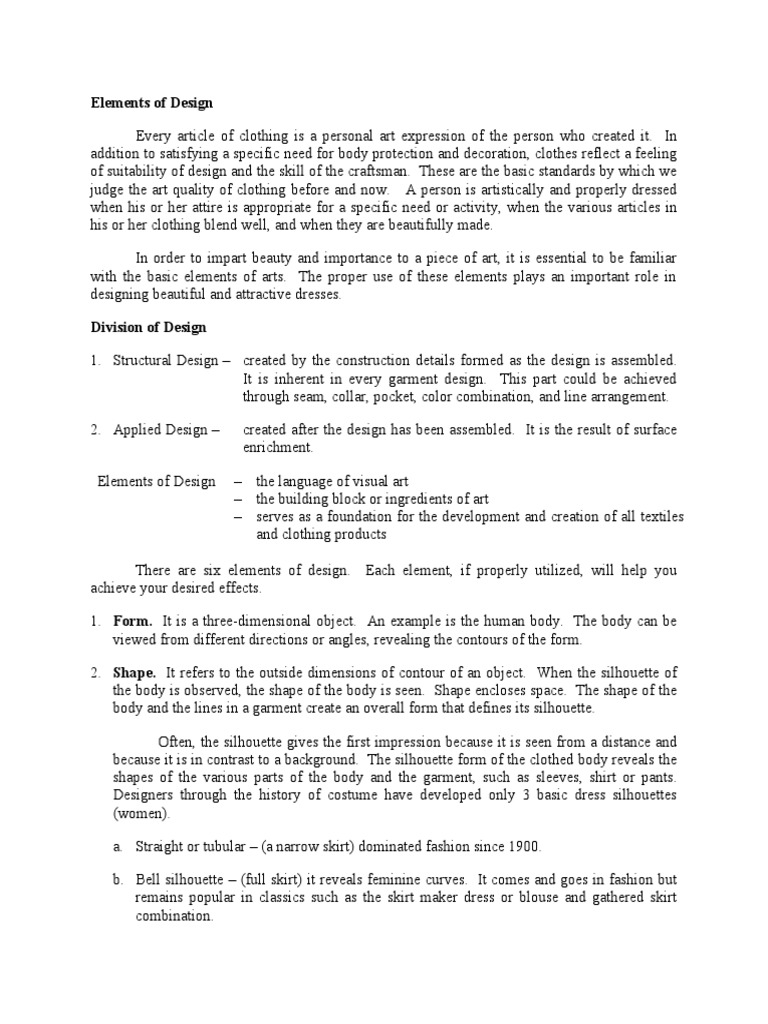 Elements of Design

Every article of clothing is a personal art expression of the person who created it. In addition to satisfying a specific need for body protection and decoration, clothes reflect a feeling of suitability of design and the skill of the craftsman. These are the basic standards by which we judge the art quality of clothing before and now. A person is artistically and properly dressed when his or her attire is appropriate for a specific need or activity, when the various articles in his or her clothing blend well, and when they are beautifully made.

In order to impart beauty and importance to a piece of art, it is essential to be familiar with the basic elements of arts. The proper use of these elements plays an important role in designing beautiful and attractive dresses.

Division of Design

1. Structural Design – created by the construction details formed as the design is assembled. It is inherent in every garment design. This part could be achieved through seam, collar, pocket, color combination, and line arrangement.

2. Applied Design – created after the design has been assembled. It is the result of surface enrichment.

Elements of Design – the language of visual art
– the building block or ingredients of art
– serves as a foundation for the development and creation of all textiles and clothing products

There are six elements of design. Each element, if properly utilized, will help you achieve your desired effects.

1. Form. It is a three-dimensional object. An example is the human body. The body can be viewed from different directions or angles, revealing the contours of the form.

2. Shape. It refers to the outside dimensions of contour of an object. When the silhouette of the body is observed, the shape of the body is seen. Shape encloses space. The shape of the body and the lines in a garment create an overall form that defines its silhouette.

Often, the silhouette gives the first impression because it is seen from a distance and because it is in contrast to a background. The silhouette form of the clothed body reveals the shapes of the various parts of the body and the garment, such as sleeves, shirt or pants. Designers through the history of costume have developed only 3 basic dress silhouettes (women).

a. Straight or tubular – (a narrow skirt) dominated fashion since 1900.

b. Bell silhouette – (full skirt) it reveals feminine curves. It comes and goes in fashion but remains popular in classics such as the skirt maker dress or blouse and gathered skirt combination.